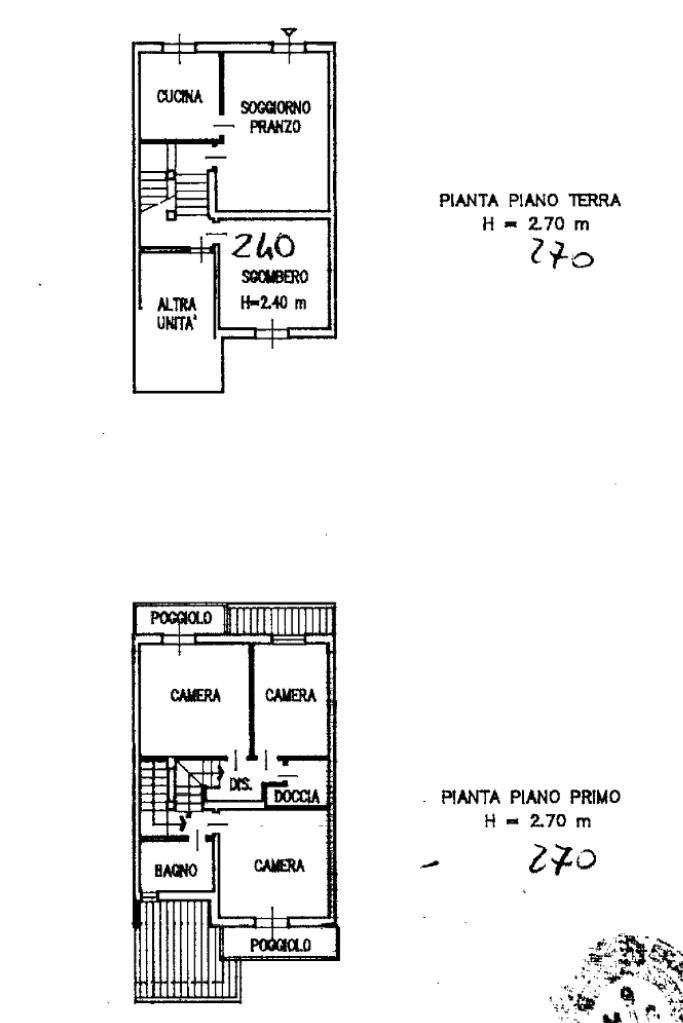 CUCINA

SOGGIORNO PRANZO

240

SGOMBERO
H=2.40 m

ALTRA UNITA'

PIANTA PIANO TERRA
H = 2.70 m
270

POGGIOLO

CAMERA

CAMERA

DIS.

DOCCIA

BAGNO

CAMERA

POGGIOLO

PIANTA PIANO PRIMO
H = 2.70 m
270